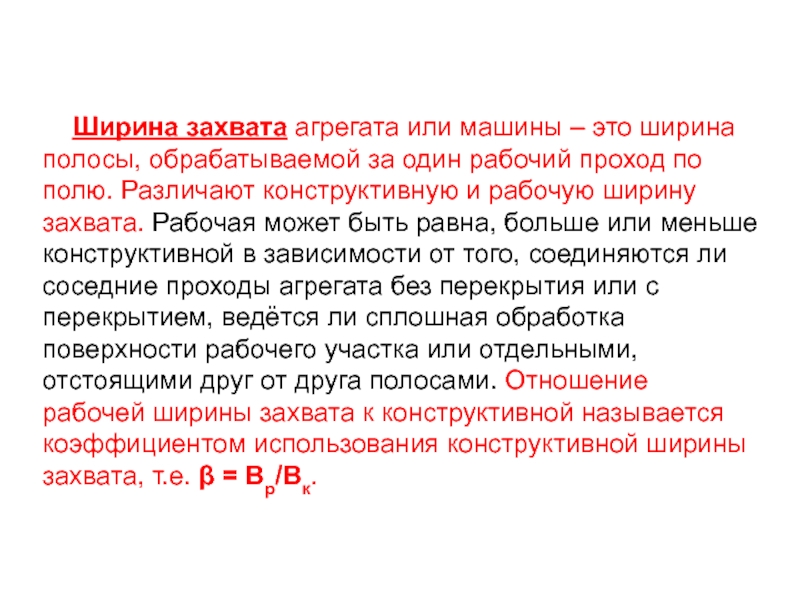 Ширина захвата агрегата или машины – это ширина полосы, обрабатываемой за один рабочий проход по полю. Различают конструктивную и рабочую ширину захвата. Рабочая может быть равна, больше или меньше конструктивной в зависимости от того, соединяются ли соседние проходы агрегата без перекрытия или с перекрытием, ведётся ли сплошная обработка поверхности рабочего участка или отдельными, отстоящими друг от друга полосами. Отношение рабочей ширины захвата к конструктивной называется коэффициентом использования конструктивной ширины захвата, т.е. $\beta = B_р/B_к$.